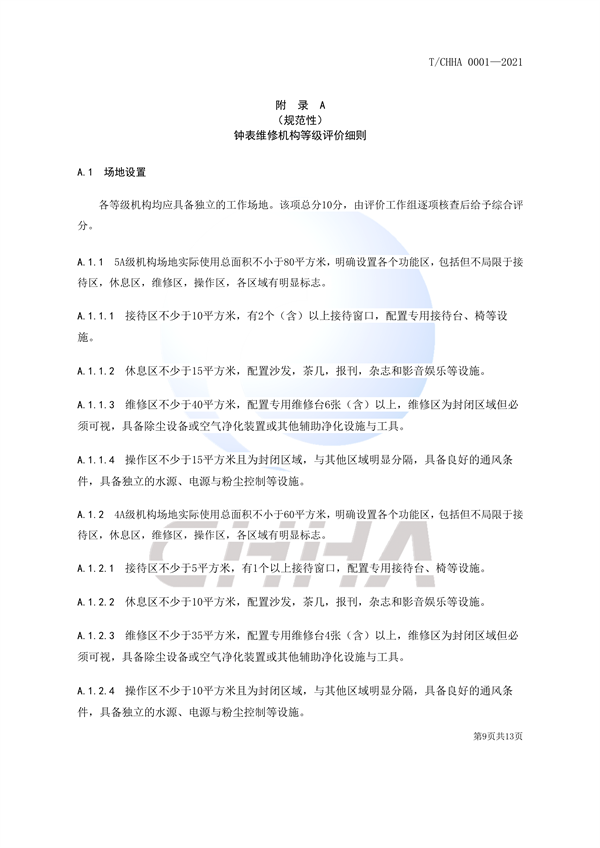 T/CHHA 0001—2021

附 录 A
（规范性）
钟表维修机构等级评价细则

A.1 场地设置

各等级机构均应具备独立的工作场地。该项总分10分，由评价工作组逐项核查后给予综合评分。

A.1.1 5A级机构场地实际使用总面积不小于80平方米，明确设置各个功能区，包括但不局限于接待区，休息区，维修区，操作区，各区域有明显标志。

A.1.1.1 接待区不少于10平方米，有2个（含）以上接待窗口，配置专用接待台、椅等设施。

A.1.1.2 休息区不少于15平方米，配置沙发，茶几，报刊，杂志和影音娱乐等设施。

A.1.1.3 维修区不少于40平方米，配置专用维修台6张（含）以上，维修区为封闭区域但必须可视，具备除尘设备或空气净化装置或其他辅助净化设施与工具。

A.1.1.4 操作区不少于15平方米且为封闭区域，与其他区域明显分隔，具备良好的通风条件，具备独立的水源、电源与粉尘控制等设施。

A.1.2 4A级机构场地实际使用总面积不小于60平方米，明确设置各个功能区，包括但不局限于接待区，休息区，维修区，操作区，各区域有明显标志。

A.1.2.1 接待区不少于5平方米，有1个以上接待窗口，配置专用接待台、椅等设施。

A.1.2.2 休息区不少于10平方米，配置沙发，茶几，报刊，杂志和影音娱乐等设施。

A.1.2.3 维修区不少于35平方米，配置专用维修台4张（含）以上，维修区为封闭区域但必须可视，具备除尘设备或空气净化装置或其他辅助净化设施与工具。

A.1.2.4 操作区不少于10平方米且为封闭区域，与其他区域明显分隔，具备良好的通风条件，具备独立的水源、电源与粉尘控制等设施。

第9页共13页

CHHA